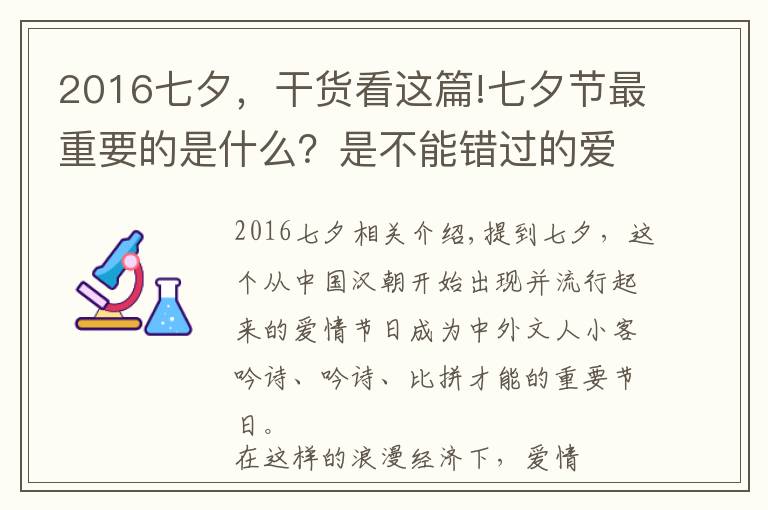 2016七夕，干货看这篇!七夕节最重要的是什么？是不能错过的爱

2016七夕相关介绍,提到七夕，这个从中国汉朝开始出现并流行起来的爱情节日成为中外文人小客吟诗、吟诗、比拼才能的重要节日。
在这样的浪漫经济下，爱情